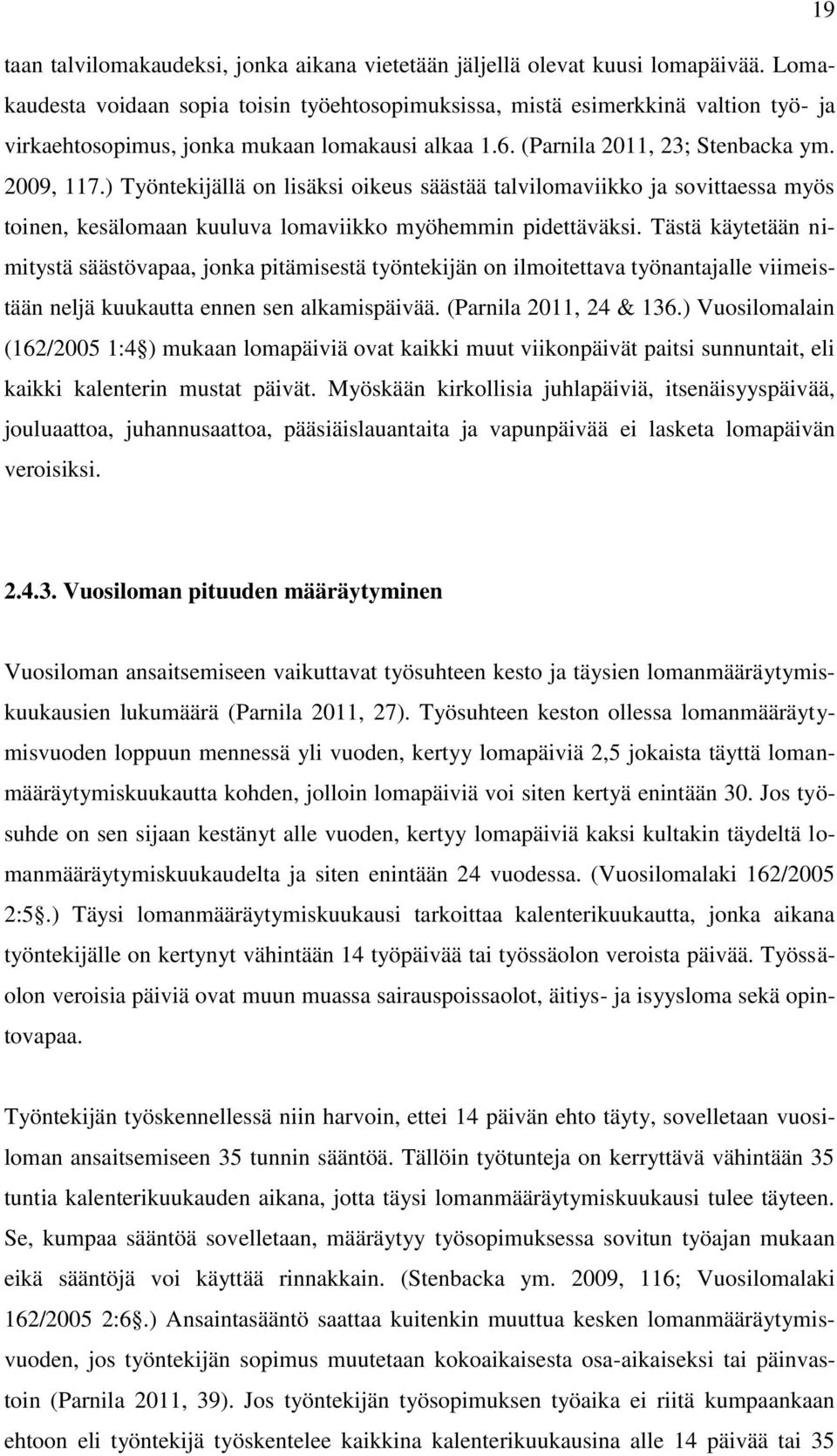 19

taan talvilomakaudeksi, jonka aikana vietetään jäljellä olevat kuusi lomapäivää. Lomakaudesta voidaan sopia toisin työehtosopimuksissa, mistä esimerkkinä valtion työ- ja virkaehtosopimus, jonka mukaan lomakausi alkaa 1.6. (Parnila 2011, 23; Stenbacka ym. 2009, 117.) Työntekijällä on lisäksi oikeus säästää talvilomaviikko ja sovittaessa myös toinen, kesälomaan kuuluva lomaviikko myöhemmin pidettäväksi. Tästä käytetään nimitystä säästövapaa, jonka pitämisestä työntekijän on ilmoitettava työnantajalle viimeistään neljä kuukautta ennen sen alkamispäivää. (Parnila 2011, 24 & 136.) Vuosilomalain (162/2005 1:4§) mukaan lomapäiviä ovat kaikki muut viikonpäivät paitsi sunnuntait, eli kaikki kalenterin mustat päivät. Myöskään kirkollisia juhlapäiviä, itsenäisyyspäivää, jouluaattoa, juhannusaattoa, pääsiäislauantaita ja vapunpäivää ei lasketa lomapäivän veroisiksi.

2.4.3. Vuosiloman pituuden määräytyminen

Vuosiloman ansaitsemiseen vaikuttavat työsuhteen kesto ja täysien lomanmääräytymiskuukausien lukumäärä (Parnila 2011, 27). Työsuhteen keston ollessa lomanmääräytymisvuoden loppuun mennessä yli vuoden, kertyy lomapäiviä 2,5 jokaista täyttä lomanmääräytymiskuukautta kohden, jolloin lomapäiviä voi siten kertyä enintään 30. Jos työsuhde on sen sijaan kestänyt alle vuoden, kertyy lomapäiviä kaksi kultakin täydeltä lomanmääräytymiskuukaudelta ja siten enintään 24 vuodessa. (Vuosilomalaki 162/2005 2:5§.) Täysi lomanmääräytymiskuukausi tarkoittaa kalenterikuukautta, jonka aikana työntekijälle on kertynyt vähintään 14 työpäivää tai työssäolon veroista päivää. Työssäolon veroisia päiviä ovat muun muassa sairauspoissaolot, äitiys- ja isyysloma sekä opintovapaa.

Työntekijän työskennellessä niin harvoin, ettei 14 päivän ehto täyty, sovelletaan vuosiloman ansaitsemiseen 35 tunnin sääntöä. Tällöin työtunteja on kerryttävä vähintään 35 tuntia kalenterikuukauden aikana, jotta täysi lomanmääräytymiskuukausi tulee täyteen. Se, kumpaa sääntöä sovelletaan, määräytyy työsopimuksessa sovitun työajan mukaan eikä sääntöjä voi käyttää rinnakkain. (Stenbacka ym. 2009, 116; Vuosilomalaki 162/2005 2:6§.) Ansaintasääntö saattaa kuitenkin muuttua kesken lomanmääräytymisvuoden, jos työntekijän sopimus muutetaan kokoaikaisesta osa-aikaiseksi tai päinvastoin (Parnila 2011, 39). Jos työntekijän työsopimuksen työaika ei riitä kumpaankaan ehtoon eli työntekijä työskentelee kaikkina kalenterikuukausina alle 14 päivää tai 35